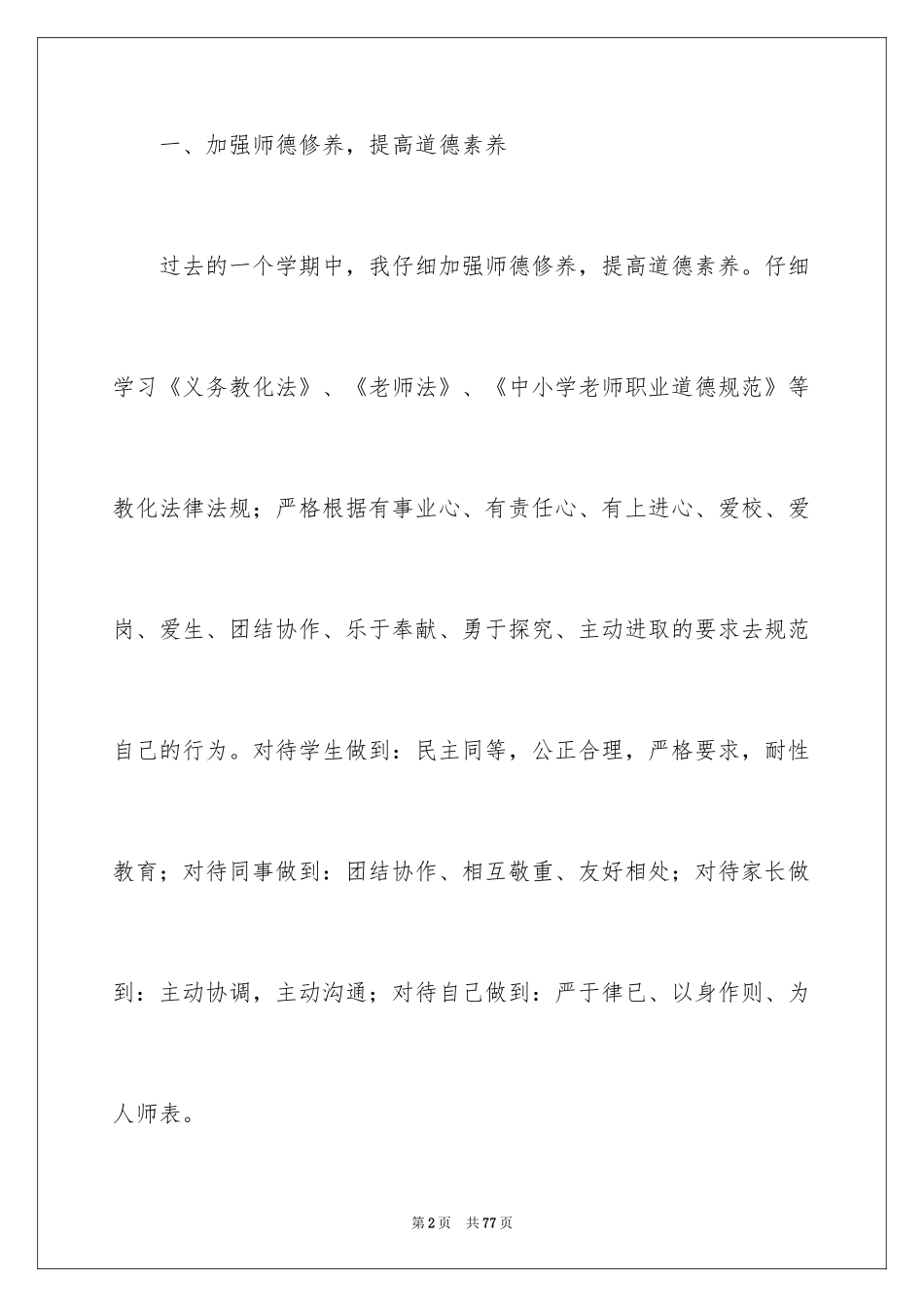 一、加强师德修养，提高道德素养

过去的一个学期中，我仔细加强师德修养，提高道德素养。仔细学习《义务教化法》、《老师法》、《中小学老师职业道德规范》等教化法律法规；严格根据有事业心、有责任心、有上进心、爱校、爱岗、爱生、团结协作、乐于奉献、勇于探究、主动进取的要求去规范自己的行为。对待学生做到：民主同等，公正合理，严格要求，耐性教育；对待同事做到：团结协作、相互敬重、友好相处；对待家长做到：主动协调，主动沟通；对待自己做到：严于律已、以身作则、为人师表。

第2页 共77页